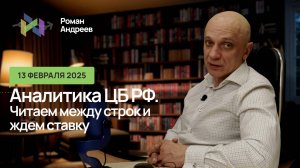 Роман Андреев

13 ФЕВРАЛЯ 2025

Аналитика ЦБ РФ. Читаем между строк и ждем ставку